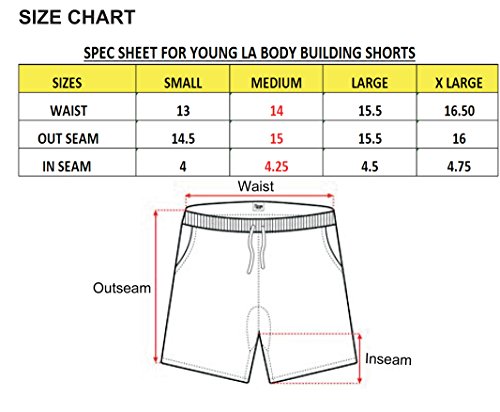 SIZE CHART

SPEC SHEET FOR YOUNG LA BODY BUILDING SHORTS

| SIZES | SMALL | MEDIUM | LARGE | X LARGE |
|---|---|---|---|---|
| WAIST | 13 | 14 | 15.5 | 16.50 |
| OUT SEAM | 14.5 | 15 | 15.5 | 16 |
| IN SEAM | 4 | 4.25 | 4.5 | 4.75 |

Waist

Outseam

Inseam